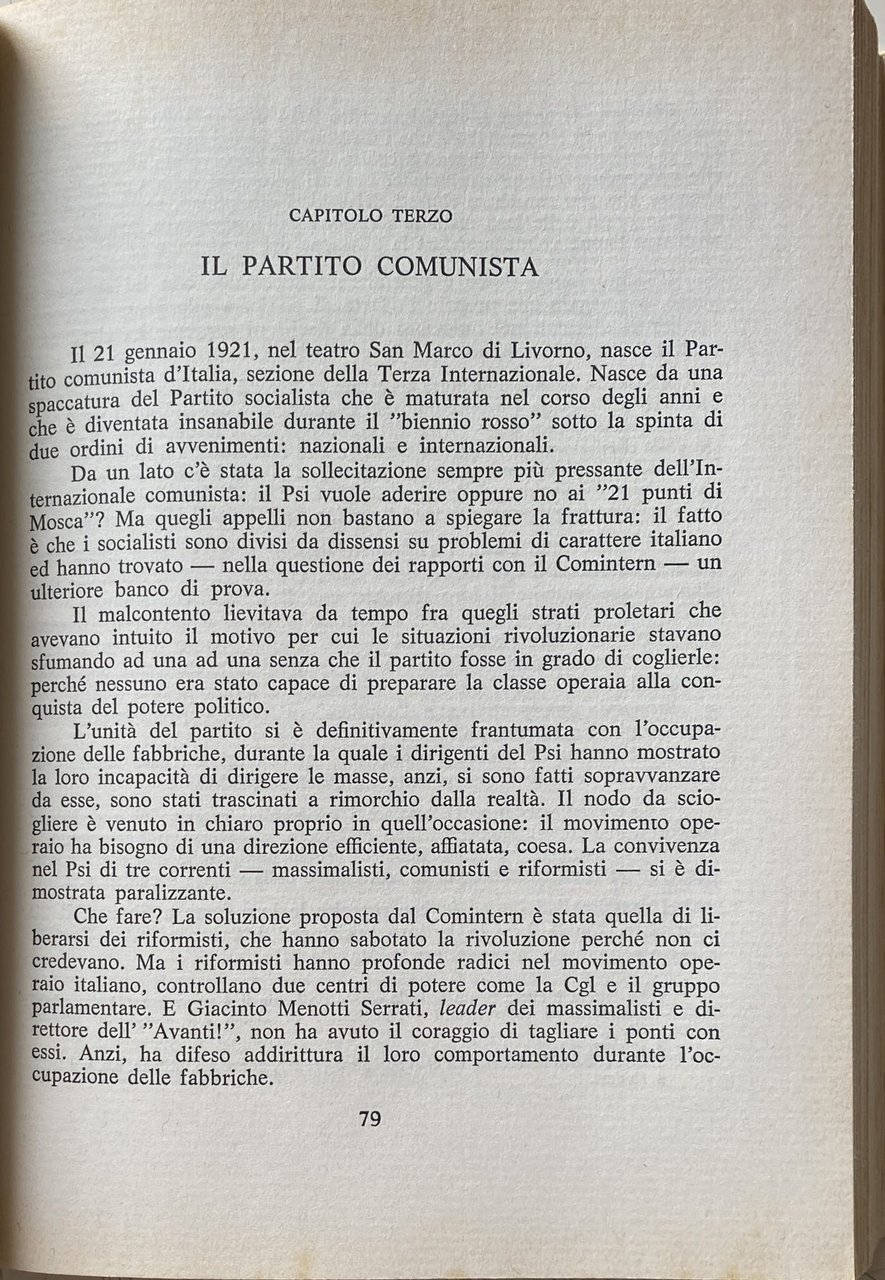 CAPITOLO TERZO

IL PARTITO COMUNISTA

Il 21 gennaio 1921, nel teatro San Marco di Livorno, nasce il Partito comunista d'Italia, sezione della Terza Internazionale. Nasce da una spaccatura del Partito socialista che è maturata nel corso degli anni e che è diventata insanabile durante il "biennio rosso" sotto la spinta di due ordini di avvenimenti: nazionali e internazionali.

Da un lato c'è stata la sollecitazione sempre più pressante dell'Internazionale comunista: il Psi vuole aderire oppure no ai "21 punti di Mosca"? Ma quegli appelli non bastano a spiegare la frattura: il fatto è che i socialisti sono divisi da dissensi su problemi di carattere italiano ed hanno trovato — nella questione dei rapporti con il Comintern — un ulteriore banco di prova.

Il malcontento lievitava da tempo fra quegli strati proletari che avevano intuito il motivo per cui le situazioni rivoluzionarie stavano sfumando ad una ad una senza che il partito fosse in grado di coglierle: perché nessuno era stato capace di preparare la classe operaia alla conquista del potere politico.

L'unità del partito si è definitivamente frantumata con l'occupazione delle fabbriche, durante la quale i dirigenti del Psi hanno mostrato la loro incapacità di dirigere le masse, anzi, si sono fatti sopravvanzare da esse, sono stati trascinati a rimorchio dalla realtà. Il nodo da sciogliere è venuto in chiaro proprio in quell'occasione: il movimento operaio ha bisogno di una direzione efficiente, affiatata, coesa. La convivenza nel Psi di tre correnti — massimalisti, comunisti e riformisti — si è dimostrata paralizzante.

Che fare? La soluzione proposta dal Comintern è stata quella di liberarsi dei riformisti, che hanno sabotato la rivoluzione perché non ci credevano. Ma i riformisti hanno profonde radici nel movimento operaio italiano, controllano due centri di potere come la Cgl e il gruppo parlamentare. E Giacinto Menotti Serrati, leader dei massimalisti e direttore dell' "Avanti!", non ha avuto il coraggio di tagliare i ponti con essi. Anzi, ha difeso addirittura il loro comportamento durante l'occupazione delle fabbriche.

79